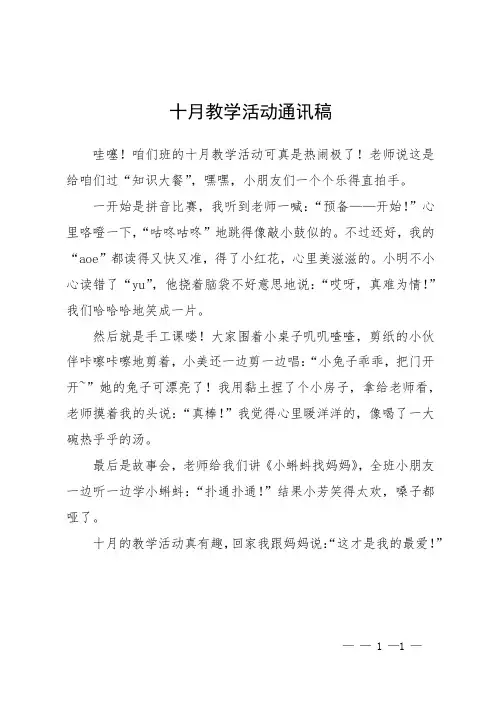 十月教学活动通讯稿

哇噻！咱们班的十月教学活动可真是热闹极了！老师说这是给咱们过“知识大餐”，嘿嘿，小朋友们一个个乐得直拍手。

一开始是拼音比赛，我听到老师一喊：“预备——开始！”心里咯噔一下，“咕咚咕咚”地跳得像敲小鼓似的。不过还好，我的“aoe”都读得又快又准，得了小红花，心里美滋滋的。小明不小心读错了“yu”，他挠着脑袋不好意思地说：“哎呀，真难为情！”我们哈哈哈地笑成一片。

然后就是手工课喽！大家围着小桌子叽叽喳喳，剪纸的小伙伴咔嚓咔嚓地剪着，小美还一边剪一边唱：“小兔子乖乖，把门开开~”她的兔子可漂亮了！我用黏土捏了个小房子，拿给老师看，老师摸着我的头说：“真棒！”我觉得心里暖洋洋的，像喝了一大碗热乎乎的汤。

最后是故事会，老师给我们讲《小蝌蚪找妈妈》，全班小朋友一边听一边学小蝌蚪：“扑通扑通！”结果小芳笑得太欢，嗓子都哑了。

十月的教学活动真有趣，回家我跟妈妈说：“这才是我的最爱！”

— — 1 —1 —